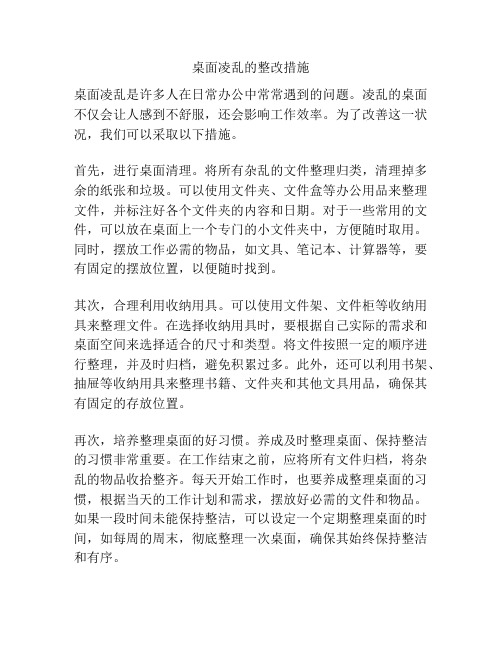 桌面凌乱的整改措施

桌面凌乱是许多人在日常办公中常常遇到的问题。凌乱的桌面不仅会让人感到不舒服，还会影响工作效率。为了改善这一状况，我们可以采取以下措施。

首先，进行桌面清理。将所有杂乱的文件整理归类，清理掉多余的纸张和垃圾。可以使用文件夹、文件盒等办公用品来整理文件，并标注好各个文件夹的内容和日期。对于一些常用的文件，可以放在桌面上一个专门的小文件夹中，方便随时取用。同时，摆放工作必需的物品，如文具、笔记本、计算器等，要有固定的摆放位置，以便随时找到。

其次，合理利用收纳用具。可以使用文件架、文件柜等收纳用具来整理文件。在选择收纳用具时，要根据自己实际的需求和桌面空间来选择适合的尺寸和类型。将文件按照一定的顺序进行整理，并及时归档，避免积累过多。此外，还可以利用书架、抽屉等收纳用具来整理书籍、文件夹和其他文具用品，确保其有固定的存放位置。

再次，培养整理桌面的好习惯。养成及时整理桌面、保持整洁的习惯非常重要。在工作结束之前，应将所有文件归档，将杂乱的物品收拾整齐。每天开始工作时，也要养成整理桌面的习惯，根据当天的工作计划和需求，摆放好必需的文件和物品。如果一段时间未能保持整洁，可以设定一个定期整理桌面的时间，如每周的周末，彻底整理一次桌面，确保其始终保持整洁和有序。